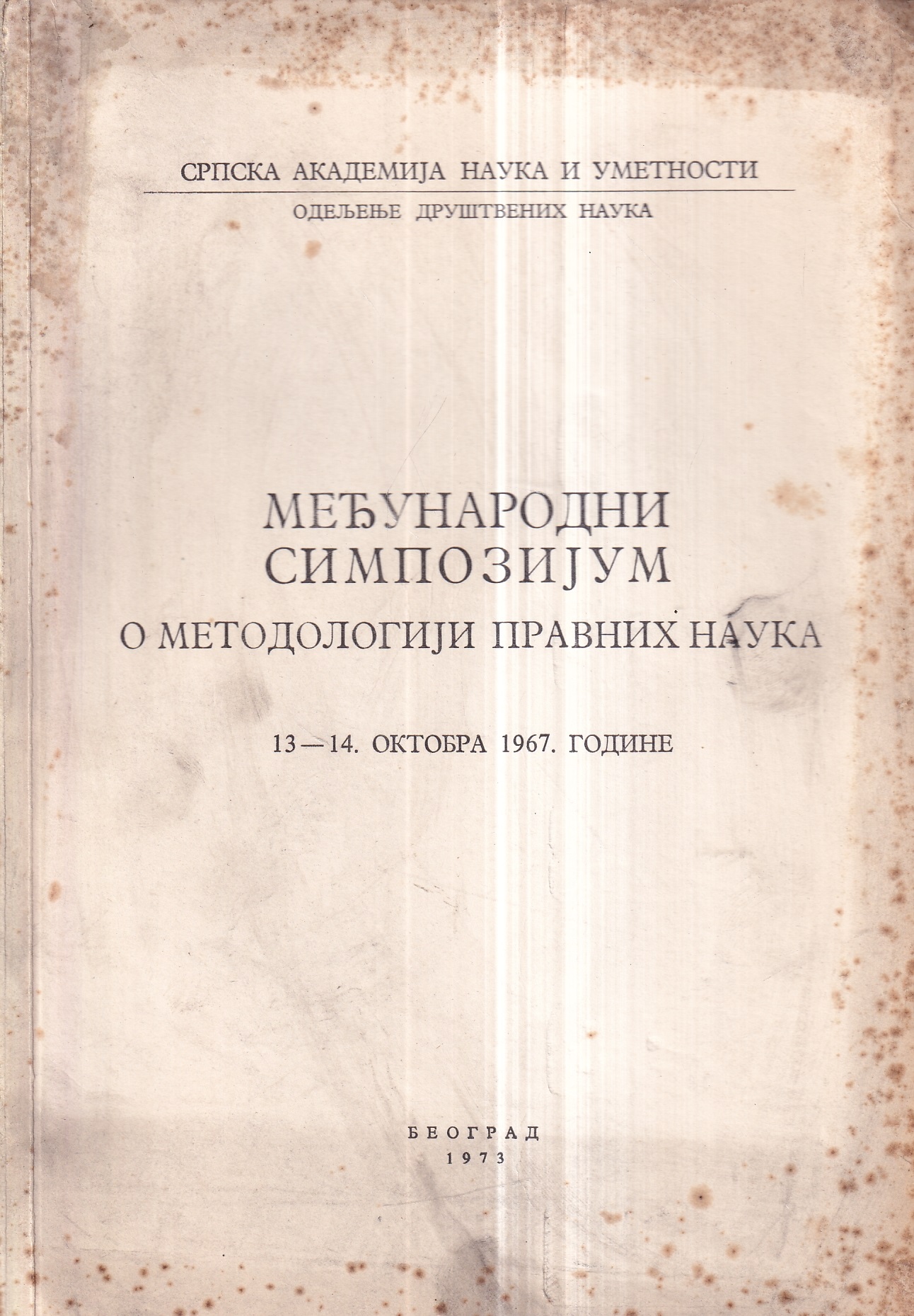 СРПСКА АКАДЕМИЈА НАУКА И УМЕТНОСТИ

ОДЕЉЕЊЕ ДРУШТВЕНИХ НАУКА

МЕЂУНАРОДНИ СИМПОЗИЈУМ
О МЕТОДОЛОГИЈИ ПРАВНИХ НАУКА

13—14. ОКТОБРА 1967. ГОДИНЕ

БЕОГРАД
1973